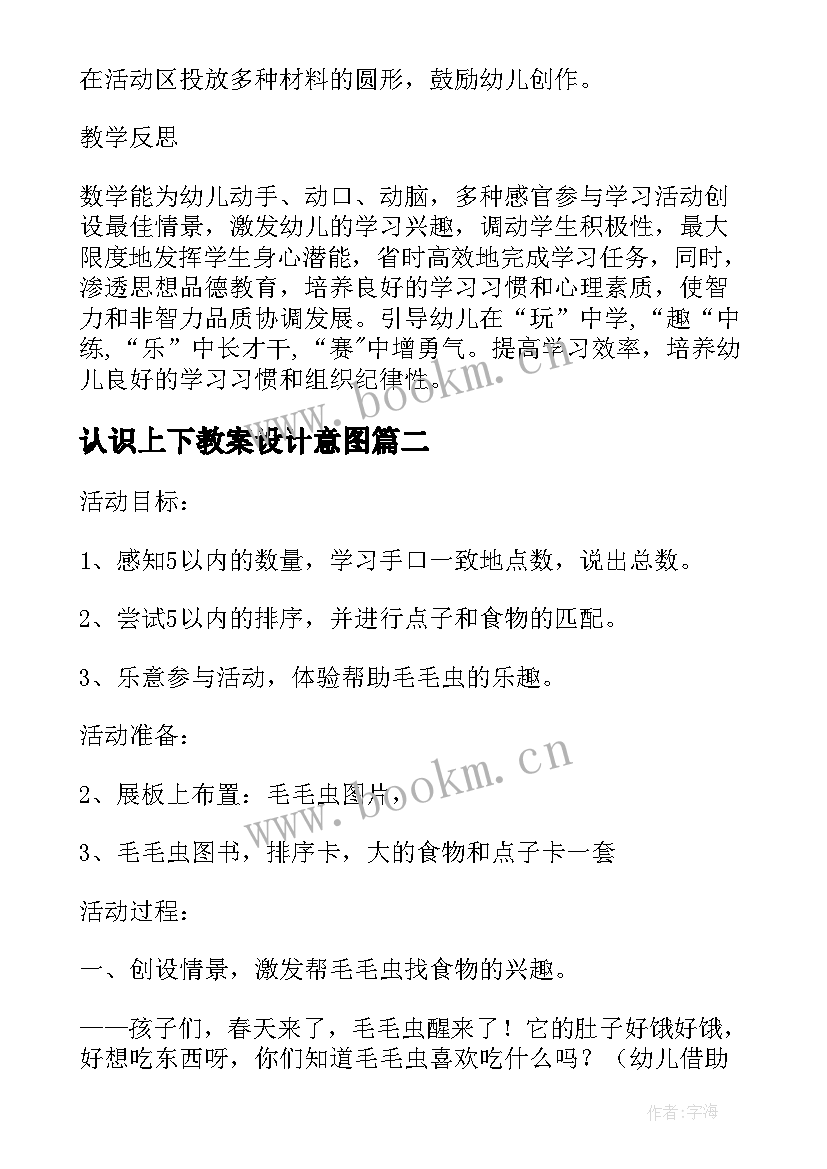 在活动区投放多种材料的圆形，鼓励幼儿创作。

教学反思

数学能为幼儿动手、动口、动脑，多种感官参与学习活动创设最佳情景，激发幼儿的学习兴趣，调动学生积极性，最大限度地发挥学生身心潜能，省时高效地完成学习任务，同时，渗透思想品德教育，培养良好的学习习惯和心理素质，使智力和非智力品质协调发展。引导幼儿在“玩”中学，“趣“中练，“乐”中长才干，“赛”中增勇气。提高学习效率，培养幼儿良好的学习习惯和组织纪律性。

www.bookm.cn

认识上下教案设计意图篇二

活动目标：

1、感知5以内的数量，学习手口一致地点数，说出总数。

2、尝试5以内的排序，并进行点子和食物的匹配。

3、乐意参与活动，体验帮助毛毛虫的乐趣。

活动准备：

www.bookm.cn

2、展板上布置：毛毛虫图片，

3、毛毛虫图书，排序卡，大的食物和点子卡一套

活动过程：

一、创设情景，激发帮毛毛虫找食物的兴趣。

——孩子们，春天来了，毛毛虫醒来了！它的肚子好饿好饿，好想吃东西呀，你们知道毛毛虫喜欢吃什么吗？（幼儿借助

作者：宇海